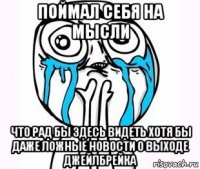 ПОЙМАЛ СЕБЯ НА МЫСЛИ

ЧТО РАД БЫ ЗДЕСЬ ВИДЕТЬ ХОТЯ БЫ ДАЖЕ ЛОЖНЫЕ НОВОСТИ О ВЫХОДЕ ДЖЕЙЛБРЕЙКА

risovach.ru